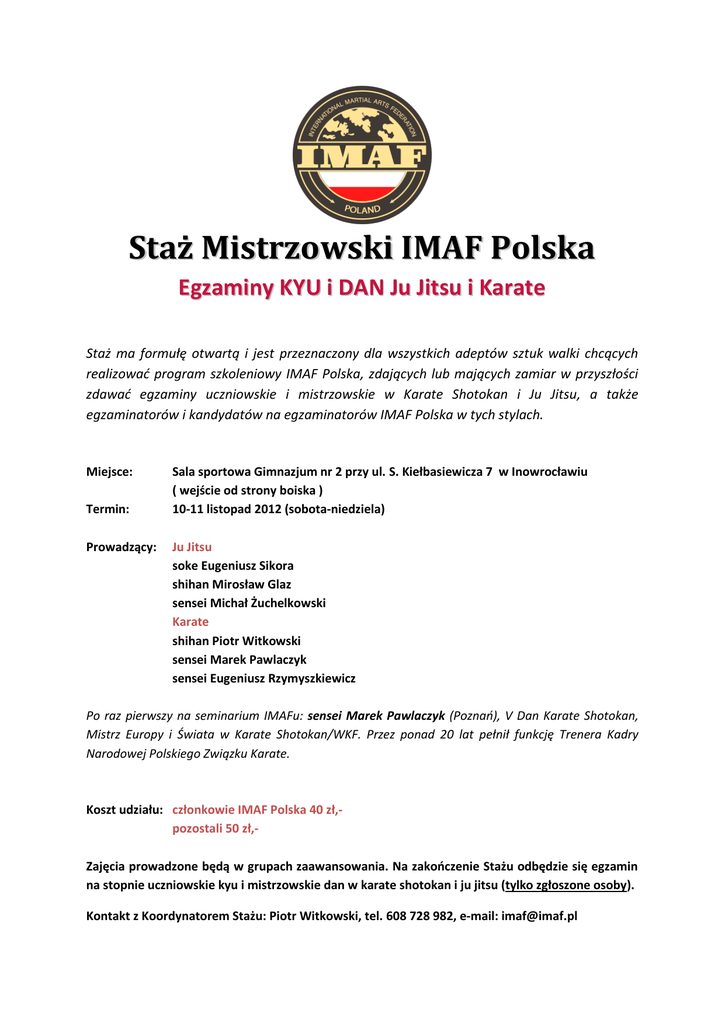 INTERNATIONAL MARTIAL ARTS FEDERATION
IMAF
POLAND

Staż Mistrzowski IMAF Polska

Egzaminy KYU i DAN Ju Jitsu i Karate

Staż ma formułę otwartą i jest przeznaczony dla wszystkich adeptów sztuk walki chcących realizować program szkoleniowy IMAF Polska, zdających lub mających zamiar w przyszłości zdawać egzaminy uczniowskie i mistrzowskie w Karate Shotokan i Ju Jitsu, a także egzaminatorów i kandydatów na egzaminatorów IMAF Polska w tych stylach.

Miejsce: Sala sportowa Gimnazjum nr 2 przy ul. S. Kiełbasiewicza 7 w Inowrocławiu ( wejście od strony boiska )
Termin: 10-11 listopad 2012 (sobota-niedziela)

Prowadzący: Ju Jitsu
soke Eugeniusz Sikora
shihan Mirosław Glaz
sensei Michał Żuchelkowski
Karate
shihan Piotr Witkowski
sensei Marek Pawlaczyk
sensei Eugeniusz Rzymyszkiewicz

Po raz pierwszy na seminarium IMAFu: sensei Marek Pawlaczyk (Poznań), V Dan Karate Shotokan, Mistrz Europy i Świata w Karate Shotokan/WKF. Przez ponad 20 lat pełnił funkcję Trenera Kadry Narodowej Polskiego Związku Karate.

Koszt udziału: członkowie IMAF Polska 40 zł,-
pozostali 50 zł,-

Zajęcia prowadzone będą w grupach zaawansowania. Na zakończenie Stażu odbędzie się egzamin na stopnie uczniowskie kyu i mistrzowskie dan w karate shotokan i ju jitsu (tylko zgłoszone osoby).

Kontakt z Koordynatorem Stażu: Piotr Witkowski, tel. 608 728 982, e-mail: imaf@imaf.pl